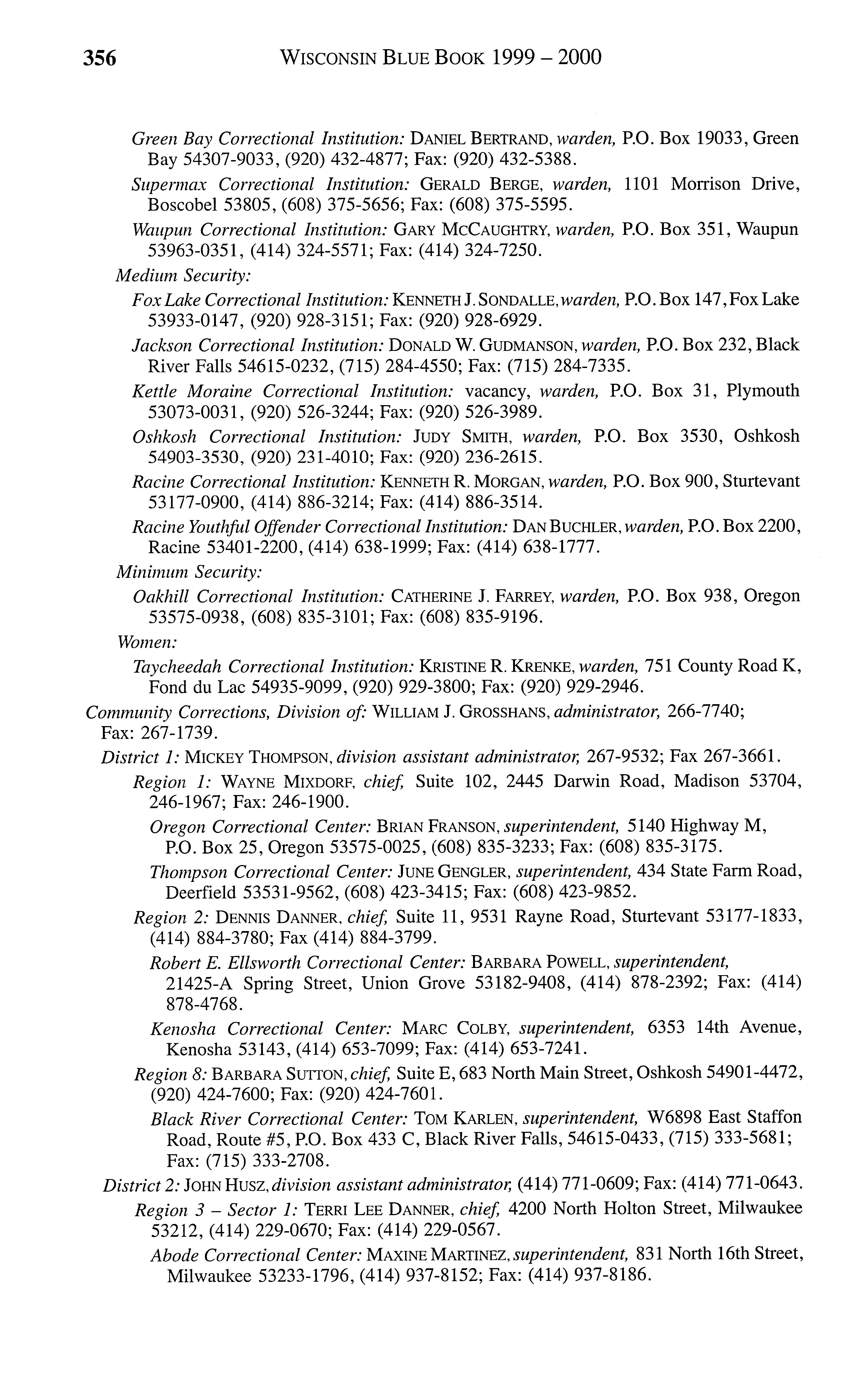 356 WISCONSIN BLUE BOOK 1999 – 2000

Green Bay Correctional Institution: DANIEL BERTRAND, warden, P.O. Box 19033, Green Bay 54307-9033, (920) 432-4877; Fax: (920) 432-5388.

Supermax Correctional Institution: GERALD BERGE, warden, 1101 Morrison Drive, Boscobel 53805, (608) 375-5656; Fax: (608) 375-5595.

Waupun Correctional Institution: GARY MCCAUGHTRY, warden, P.O. Box 351, Waupun 53963-0351, (414) 324-5571; Fax: (414) 324-7250.

Medium Security:

Fox Lake Correctional Institution: KENNETH J. SONDALLE, warden, P.O. Box 147, Fox Lake 53933-0147, (920) 928-3151; Fax: (920) 928-6929.

Jackson Correctional Institution: DONALD W. GUDMANSON, warden, P.O. Box 232, Black River Falls 54615-0232, (715) 284-4550; Fax: (715) 284-7335.

Kettle Moraine Correctional Institution: vacancy, warden, P.O. Box 31, Plymouth 53073-0031, (920) 526-3244; Fax: (920) 526-3989.

Oshkosh Correctional Institution: JUDY SMITH, warden, P.O. Box 3530, Oshkosh 54903-3530, (920) 231-4010; Fax: (920) 236-2615.

Racine Correctional Institution: KENNETH R. MORGAN, warden, P.O. Box 900, Sturtevant 53177-0900, (414) 886-3214; Fax: (414) 886-3514.

Racine Youthful Offender Correctional Institution: DAN BUCHLER, warden, P.O. Box 2200, Racine 53401-2200, (414) 638-1999; Fax: (414) 638-1777.

Minimum Security:

Oakhill Correctional Institution: CATHERINE J. FARREY, warden, P.O. Box 938, Oregon 53575-0938, (608) 835-3101; Fax: (608) 835-9196.

Women:

Taycheedah Correctional Institution: KRISTINE R. KRENKE, warden, 751 County Road K, Fond du Lac 54935-9099, (920) 929-3800; Fax: (920) 929-2946.

Community Corrections, Division of: WILLIAM J. GROSSHANS, administrator, 266-7740; Fax: 267-1739.

District 1: MICKEY THOMPSON, division assistant administrator, 267-9532; Fax 267-3661.

Region 1: WAYNE MIXDORF, chief, Suite 102, 2445 Darwin Road, Madison 53704, 246-1967; Fax: 246-1900.

Oregon Correctional Center: BRIAN FRANSON, superintendent, 5140 Highway M, P.O. Box 25, Oregon 53575-0025, (608) 835-3233; Fax: (608) 835-3175.

Thompson Correctional Center: JUNE GENGLER, superintendent, 434 State Farm Road, Deerfield 53531-9562, (608) 423-3415; Fax: (608) 423-9852.

Region 2: DENNIS DANNER, chief, Suite 11, 9531 Rayne Road, Sturtevant 53177-1833, (414) 884-3780; Fax (414) 884-3799.

Robert E. Ellsworth Correctional Center: BARBARA POWELL, superintendent, 21425-A Spring Street, Union Grove 53182-9408, (414) 878-2392; Fax: (414) 878-4768.

Kenosha Correctional Center: MARC COLBY, superintendent, 6353 14th Avenue, Kenosha 53143, (414) 653-7099; Fax: (414) 653-7241.

Region 8: BARBARA SUTTON, chief, Suite E, 683 North Main Street, Oshkosh 54901-4472, (920) 424-7600; Fax: (920) 424-7601.

Black River Correctional Center: TOM KARLEN, superintendent, W6898 East Staffon Road, Route #5, P.O. Box 433 C, Black River Falls, 54615-0433, (715) 333-5681; Fax: (715) 333-2708.

District 2: JOHN HUSZ, division assistant administrator, (414) 771-0609; Fax: (414) 771-0643.

Region 3 – Sector 1: TERRI LEE DANNER, chief, 4200 North Holton Street, Milwaukee 53212, (414) 229-0670; Fax: (414) 229-0567.

Abode Correctional Center: MAXINE MARTINEZ, superintendent, 831 North 16th Street, Milwaukee 53233-1796, (414) 937-8152; Fax: (414) 937-8186.